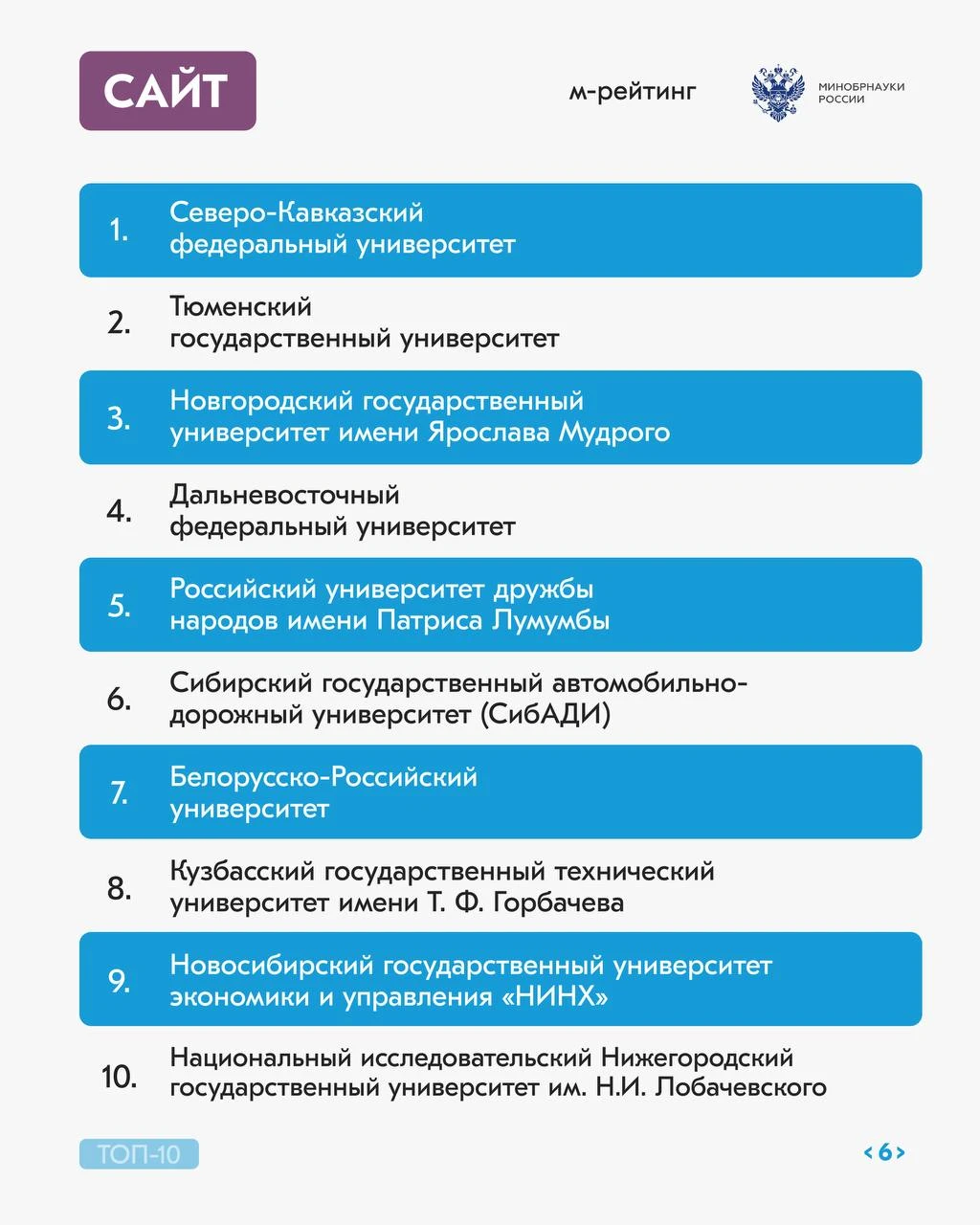 САЙТ

м-рейтинг

МИНОБРНАУКИ РОССИИ

1. Северо-Кавказский федеральный университет

2. Тюменский государственный университет

3. Новгородский государственный университет имени Ярослава Мудрого

4. Дальневосточный федеральный университет

5. Российский университет дружбы народов имени Патриса Лумумбы

6. Сибирский государственный автомобильно-дорожный университет (СибАДИ)

7. Белорусско-Российский университет

8. Кузбасский государственный технический университет имени Т. Ф. Горбачева

9. Новосибирский государственный университет экономики и управления «НИНХ»

10. Национальный исследовательский Нижегородский государственный университет им. Н.И. Лобачевского

ТОП-10

<6>